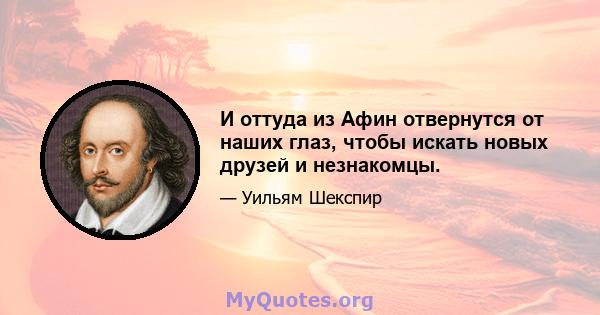 И оттуда из Афин отвернутся от наших глаз, чтобы искать новых друзей и незнакомцы.

— Уильям Шекспир

MyQuotes.org